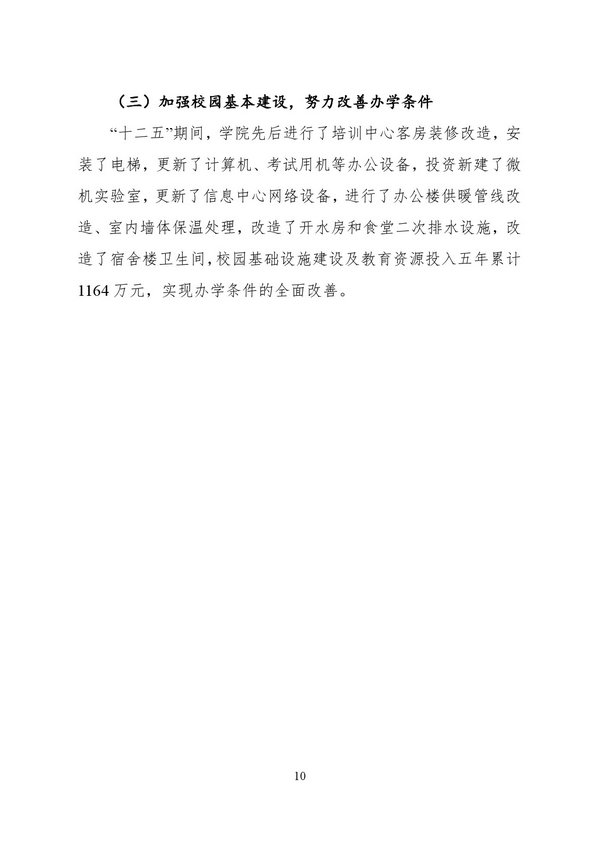 （三）加强校园基本建设，努力改善办学条件

“十二五”期间，学院先后进行了培训中心客房装修改造，安装了电梯，更新了计算机、考试用机等办公设备，投资新建了微机实验室，更新了信息中心网络设备，进行了办公楼供暖管线改造、室内墙体保温处理，改造了开水房和食堂二次排水设施，改造了宿舍楼卫生间，校园基础设施建设及教育资源投入五年累计1164万元，实现办学条件的全面改善。

10